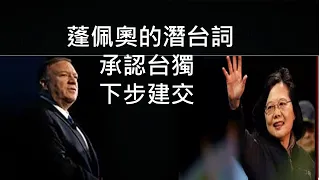 蓬佩奧的潛台詞

承認台獨
下步建交